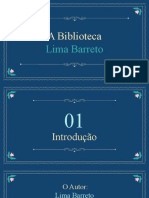 A Biblioteca
Lima Barreto

PDF

01
Introdução

O Autor:
Lima Barreto